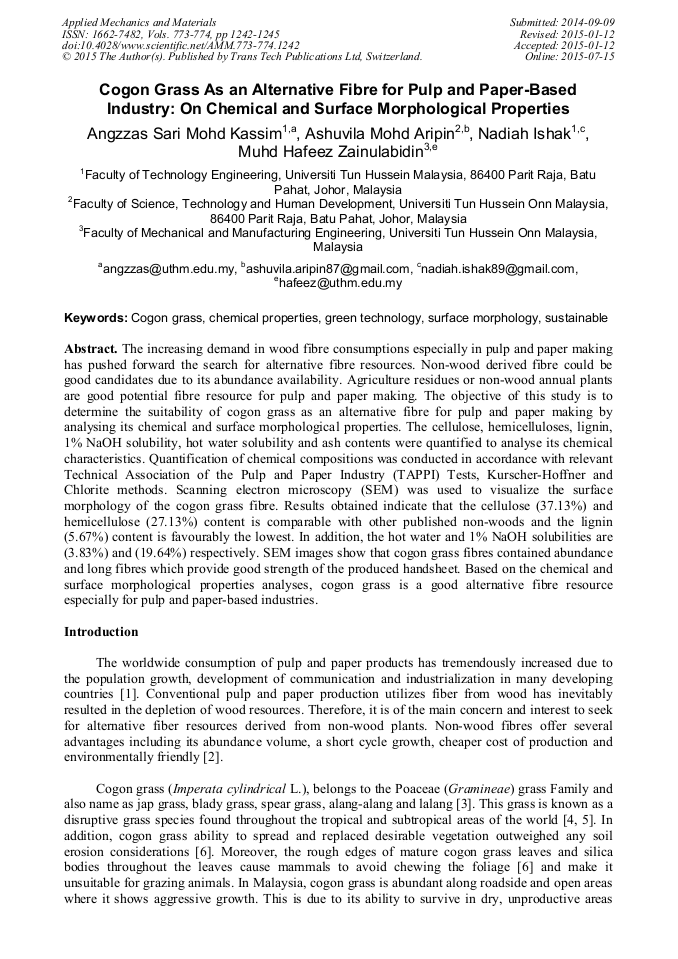 Applied Mechanics and Materials
ISSN: 1662-7482, Vols. 773-774, pp 1242-1245
doi:10.4028/www.scientific.net/AMM.773-774.1242
© 2015 The Author(s). Published by Trans Tech Publications Ltd, Switzerland.

Submitted: 2014-09-09
Revised: 2015-01-12
Accepted: 2015-01-12
Online: 2015-07-15

Cogon Grass As an Alternative Fibre for Pulp and Paper-Based Industry: On Chemical and Surface Morphological Properties

Angzzas Sari Mohd Kassim$^{1,a}$, Ashuvila Mohd Aripin$^{2,b}$, Nadiah Ishak$^{1,c}$, Muhd Hafeez Zainulabidin$^{3,e}$

$^1$Faculty of Technology Engineering, Universiti Tun Hussein Malaysia, 86400 Parit Raja, Batu Pahat, Johor, Malaysia
$^2$Faculty of Science, Technology and Human Development, Universiti Tun Hussein Onn Malaysia, 86400 Parit Raja, Batu Pahat, Johor, Malaysia
$^3$Faculty of Mechanical and Manufacturing Engineering, Universiti Tun Hussein Onn Malaysia, Malaysia

$^a$angzzas@uthm.edu.my, $^b$ashuvila.aripin87@gmail.com, $^c$nadiah.ishak89@gmail.com, $^e$hafeez@uthm.edu.my

Keywords: Cogon grass, chemical properties, green technology, surface morphology, sustainable

Abstract. The increasing demand in wood fibre consumptions especially in pulp and paper making has pushed forward the search for alternative fibre resources. Non-wood derived fibre could be good candidates due to its abundance availability. Agriculture residues or non-wood annual plants are good potential fibre resource for pulp and paper making. The objective of this study is to determine the suitability of cogon grass as an alternative fibre for pulp and paper making by analysing its chemical and surface morphological properties. The cellulose, hemicelluloses, lignin, 1% NaOH solubility, hot water solubility and ash contents were quantified to analyse its chemical characteristics. Quantification of chemical compositions was conducted in accordance with relevant Technical Association of the Pulp and Paper Industry (TAPPI) Tests, Kurscher-Hoffner and Chlorite methods. Scanning electron microscopy (SEM) was used to visualize the surface morphology of the cogon grass fibre. Results obtained indicate that the cellulose (37.13%) and hemicellulose (27.13%) content is comparable with other published non-woods and the lignin (5.67%) content is favourably the lowest. In addition, the hot water and 1% NaOH solubilities are (3.83%) and (19.64%) respectively. SEM images show that cogon grass fibres contained abundance and long fibres which provide good strength of the produced handsheet. Based on the chemical and surface morphological properties analyses, cogon grass is a good alternative fibre resource especially for pulp and paper-based industries.

Introduction

The worldwide consumption of pulp and paper products has tremendously increased due to the population growth, development of communication and industrialization in many developing countries [1]. Conventional pulp and paper production utilizes fiber from wood has inevitably resulted in the depletion of wood resources. Therefore, it is of the main concern and interest to seek for alternative fiber resources derived from non-wood plants. Non-wood fibres offer several advantages including its abundance volume, a short cycle growth, cheaper cost of production and environmentally friendly [2].

Cogon grass (Imperata cylindrical L.), belongs to the Poaceae (Gramineae) grass Family and also name as jap grass, blady grass, spear grass, alang-alang and lalang [3]. This grass is known as a disruptive grass species found throughout the tropical and subtropical areas of the world [4, 5]. In addition, cogon grass ability to spread and replaced desirable vegetation outweighed any soil erosion considerations [6]. Moreover, the rough edges of mature cogon grass leaves and silica bodies throughout the leaves cause mammals to avoid chewing the foliage [6] and make it unsuitable for grazing animals. In Malaysia, cogon grass is abundant along roadside and open areas where it shows aggressive growth. This is due to its ability to survive in dry, unproductive areas